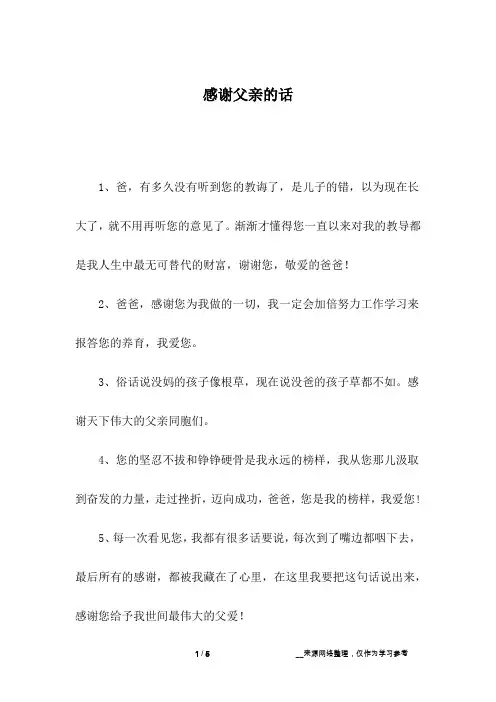 感谢父亲的话

1、爸，有多久没有听到您的教诲了，是儿子的错，以为现在长大了，就不用再听您的意见了。渐渐才懂得您一直以来对我的教导都是我人生中最无可替代的财富，谢谢您，敬爱的爸爸！

2、爸爸，感谢您为我做的一切，我一定会加倍努力工作学习来报答您的养育，我爱您。

3、俗话说没妈的孩子像根草，现在说没爸的孩子草都不如。感谢天下伟大的父亲同胞们。

4、您的坚忍不拔和铮铮硬骨是我永远的榜样，我从您那儿汲取到奋发的力量，走过挫折，迈向成功，爸爸，您是我的榜样，我爱您！

5、每一次看见您，我都有很多话要说，每次到了嘴边都咽下去，最后所有的感谢，都被我藏在了心里，在这里我要把这句话说出来，感谢您给予我世间最伟大的父爱！

1 / 5

__来源网络整理，仅作为学习参考